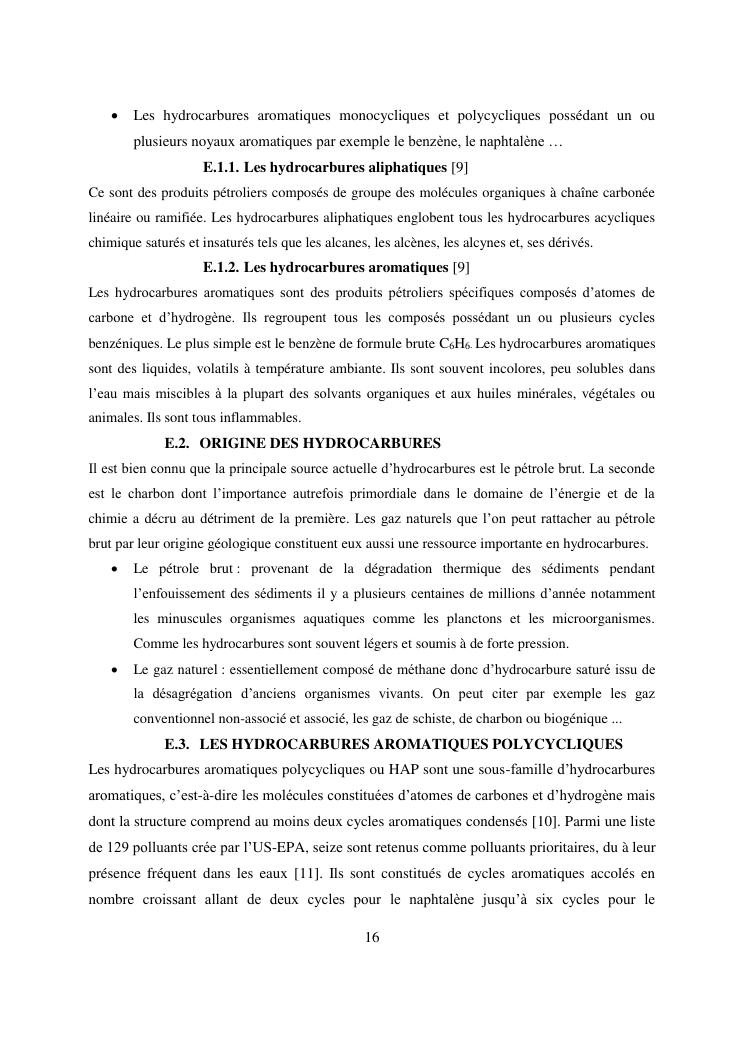 • Les hydrocarbures aromatiques monocycliques et polycycliques possédant un ou plusieurs noyaux aromatiques par exemple le benzène, le naphtalène …

E.1.1. Les hydrocarbures aliphatiques [9]

Ce sont des produits pétroliers composés de groupe des molécules organiques à chaîne carbonée linéaire ou ramifiée. Les hydrocarbures aliphatiques englobent tous les hydrocarbures acycliques chimique saturés et insaturés tels que les alcanes, les alcènes, les alcynes et, ses dérivés.

E.1.2. Les hydrocarbures aromatiques [9]

Les hydrocarbures aromatiques sont des produits pétroliers spécifiques composés d'atomes de carbone et d'hydrogène. Ils regroupent tous les composés possédant un ou plusieurs cycles benzéniques. Le plus simple est le benzène de formule brute $C_6H_6$. Les hydrocarbures aromatiques sont des liquides, volatils à température ambiante. Ils sont souvent incolores, peu solubles dans l'eau mais miscibles à la plupart des solvants organiques et aux huiles minérales, végétales ou animales. Ils sont tous inflammables.

E.2. ORIGINE DES HYDROCARBURES

Il est bien connu que la principale source actuelle d'hydrocarbures est le pétrole brut. La seconde est le charbon dont l'importance autrefois primordiale dans le domaine de l'énergie et de la chimie a décru au détriment de la première. Les gaz naturels que l'on peut rattacher au pétrole brut par leur origine géologique constituent eux aussi une ressource importante en hydrocarbures.

• Le pétrole brut : provenant de la dégradation thermique des sédiments pendant l'enfouissement des sédiments il y a plusieurs centaines de millions d'année notamment les minuscules organismes aquatiques comme les planctons et les microorganismes. Comme les hydrocarbures sont souvent légers et soumis à de forte pression.

• Le gaz naturel : essentiellement composé de méthane donc d'hydrocarbure saturé issu de la désagrégation d'anciens organismes vivants. On peut citer par exemple les gaz conventionnel non-associé et associé, les gaz de schiste, de charbon ou biogénique ...

E.3. LES HYDROCARBURES AROMATIQUES POLYCYCLIQUES

Les hydrocarbures aromatiques polycycliques ou HAP sont une sous-famille d'hydrocarbures aromatiques, c'est-à-dire les molécules constituées d'atomes de carbones et d'hydrogène mais dont la structure comprend au moins deux cycles aromatiques condensés [10]. Parmi une liste de 129 polluants crée par l'US-EPA, seize sont retenus comme polluants prioritaires, du à leur présence fréquent dans les eaux [11]. Ils sont constitués de cycles aromatiques accolés en nombre croissant allant de deux cycles pour le naphtalène jusqu'à six cycles pour le

16